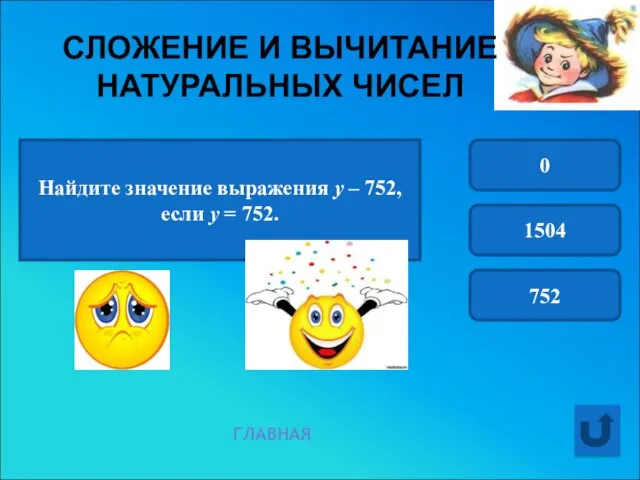 СЛОЖЕНИЕ И ВЫЧИТАНИЕ НАТУРАЛЬНЫХ ЧИСЕЛ

Найдите значение выражения $y - 752$, если $y = 752$.

0

1504

752

ГЛАВНАЯ